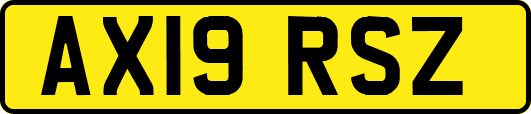 AX19 RSZ